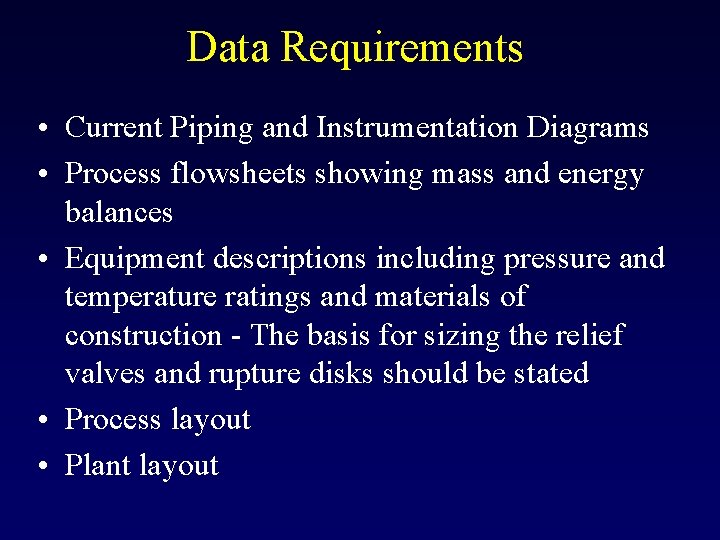 Data Requirements

• Current Piping and Instrumentation Diagrams
• Process flowsheets showing mass and energy balances
• Equipment descriptions including pressure and temperature ratings and materials of construction - The basis for sizing the relief valves and rupture disks should be stated
• Process layout
• Plant layout